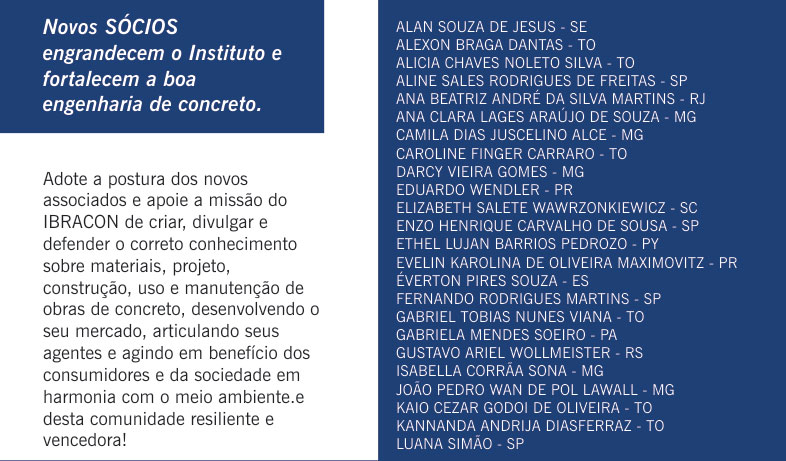 Novos SÓCIOS engrandecem o Instituto e fortalecem a boa engenharia de concreto.

Adote a postura dos novos associados e apoie a missão do IBRACON de criar, divulgar e defender o correto conhecimento sobre materiais, projeto, construção, uso e manutenção de obras de concreto, desenvolvendo o seu mercado, articulando seus agentes e agindo em benefício dos consumidores e da sociedade em harmonia com o meio ambiente.e desta comunidade resiliente e vencedora!

ALAN SOUZA DE JESUS - SE
ALEXON BRAGA DANTAS - TO
ALICIA CHAVES NOLETO SILVA - TO
ALINE SALES RODRIGUES DE FREITAS - SP
ANA BEATRIZ ANDRÉ DA SILVA MARTINS - RJ
ANA CLARA LAGES ARAÚJO DE SOUZA - MG
CAMILA DIAS JUSCELINO ALCE - MG
CAROLINE FINGER CARRARO - TO
DARCY VIEIRA GOMES - MG
EDUARDO WENDLER - PR
ELIZABETH SALETE WAWRZONKIEWICZ - SC
ENZO HENRIQUE CARVALHO DE SOUSA - SP
ETHEL LUJAN BARRIOS PEDROZO - PY
EVELIN KAROLINA DE OLIVEIRA MAXIMOVITZ - PR
ÉVERTON PIRES SOUZA - ES
FERNANDO RODRIGUES MARTINS - SP
GABRIEL TOBIAS NUNES VIANA - TO
GABRIELA MENDES SOEIRO - PA
GUSTAVO ARIEL WOLLMEISTER - RS
ISABELLA CORRÃA SONA - MG
JOÃO PEDRO WAN DE POL LAWALL - MG
KAIO CEZAR GODOI DE OLIVEIRA - TO
KANNANDA ANDRIJA DIASFERRAZ - TO
LUANA SIMÃO - SP